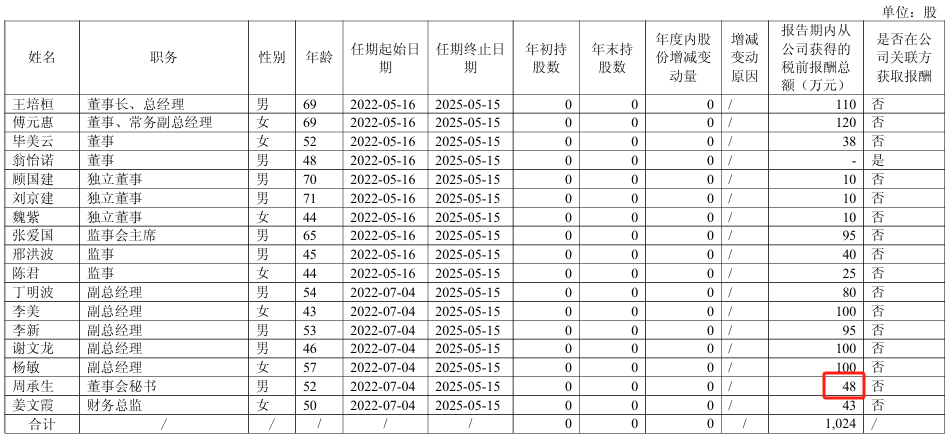 单位：股

| 姓名 | 职务 | 性别 | 年龄 | 任期起始日期 | 任期终止日期 | 年初持股数 | 年末持股数 | 年度内股份增减变动量 | 增减变动原因 | 报告期内从公司获得的税前报酬总额（万元） | 是否在公司关联方获取报酬 |
|---|---|---|---|---|---|---|---|---|---|---|---|
| 王培桓 | 董事长、总经理 | 男 | 69 | 2022-05-16 | 2025-05-15 | 0 | 0 | 0 | / | 110 | 否 |
| 傅元惠 | 董事、常务副总经理 | 女 | 69 | 2022-05-16 | 2025-05-15 | 0 | 0 | 0 | / | 120 | 否 |
| 毕美云 | 董事 | 女 | 52 | 2022-05-16 | 2025-05-15 | 0 | 0 | 0 | / | 38 | 否 |
| 翁怡诺 | 董事 | 男 | 48 | 2022-05-16 | 2025-05-15 | 0 | 0 | 0 | / | - | 是 |
| 顾国建 | 独立董事 | 男 | 70 | 2022-05-16 | 2025-05-15 | 0 | 0 | 0 | / | 10 | 否 |
| 刘京建 | 独立董事 | 男 | 71 | 2022-05-16 | 2025-05-15 | 0 | 0 | 0 | / | 10 | 否 |
| 魏紫 | 独立董事 | 女 | 44 | 2022-05-16 | 2025-05-15 | 0 | 0 | 0 | / | 10 | 否 |
| 张爱国 | 监事会主席 | 男 | 65 | 2022-05-16 | 2025-05-15 | 0 | 0 | 0 | / | 95 | 否 |
| 邢洪波 | 监事 | 男 | 45 | 2022-05-16 | 2025-05-15 | 0 | 0 | 0 | / | 40 | 否 |
| 陈君 | 监事 | 女 | 44 | 2022-05-16 | 2025-05-15 | 0 | 0 | 0 | / | 25 | 否 |
| 丁明波 | 副总经理 | 男 | 54 | 2022-07-04 | 2025-05-15 | 0 | 0 | 0 | / | 80 | 否 |
| 李美 | 副总经理 | 女 | 43 | 2022-07-04 | 2025-05-15 | 0 | 0 | 0 | / | 100 | 否 |
| 李新 | 副总经理 | 男 | 53 | 2022-07-04 | 2025-05-15 | 0 | 0 | 0 | / | 95 | 否 |
| 谢文龙 | 副总经理 | 男 | 46 | 2022-07-04 | 2025-05-15 | 0 | 0 | 0 | / | 100 | 否 |
| 杨敏 | 副总经理 | 女 | 57 | 2022-07-04 | 2025-05-15 | 0 | 0 | 0 | / | 100 | 否 |
| 周承生 | 董事会秘书 | 男 | 52 | 2022-07-04 | 2025-05-15 | 0 | 0 | 0 | / | 48 | 否 |
| 姜文霞 | 财务总监 | 女 | 50 | 2022-07-04 | 2025-05-15 | 0 | 0 | 0 | / | 43 | 否 |
| 合计 | / | / | / | / | / | 0 | 0 | 0 | / | 1,024 | / |